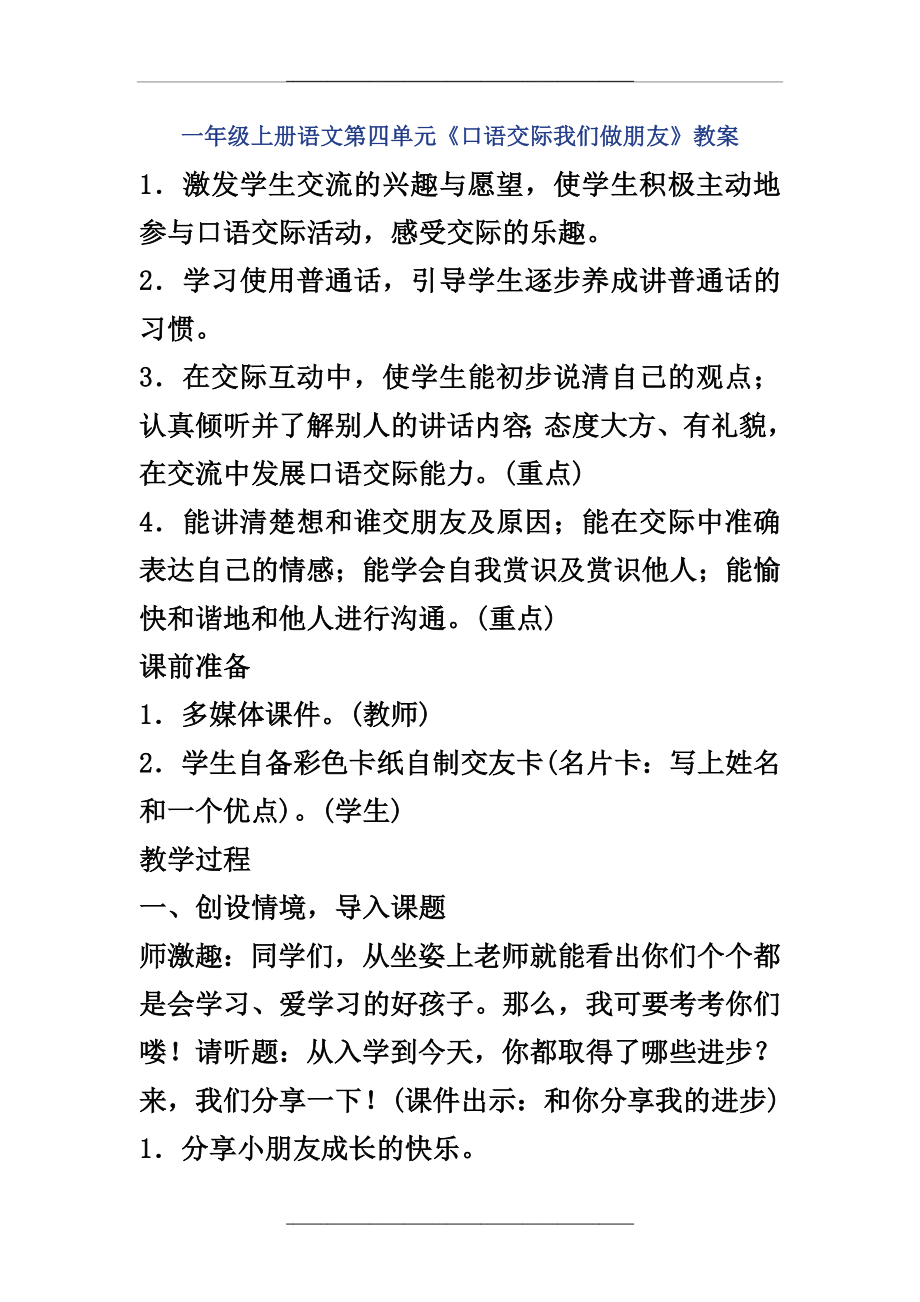 一年级上册语文第四单元《口语交际我们做朋友》教案

1．激发学生交流的兴趣与愿望，使学生积极主动地参与口语交际活动，感受交际的乐趣。

2．学习使用普通话，引导学生逐步养成讲普通话的习惯。

3．在交际互动中，使学生能初步说清自己的观点；认真倾听并了解别人的讲话内容;态度大方、有礼貌，在交流中发展口语交际能力。(重点)

4．能讲清楚想和谁交朋友及原因；能在交际中准确表达自己的情感；能学会自我赏识及赏识他人；能愉快和谐地和他人进行沟通。(重点)

课前准备

1．多媒体课件。(教师)

2．学生自备彩色卡纸自制交友卡(名片卡：写上姓名和一个优点)。(学生)

教学过程

一、创设情境，导入课题

师激趣：同学们，从坐姿上老师就能看出你们个个都是会学习、爱学习的好孩子。那么，我可要考考你们喽！请听题：从入学到今天，你都取得了哪些进步？来，我们分享一下！(课件出示：和你分享我的进步)

1．分享小朋友成长的快乐。